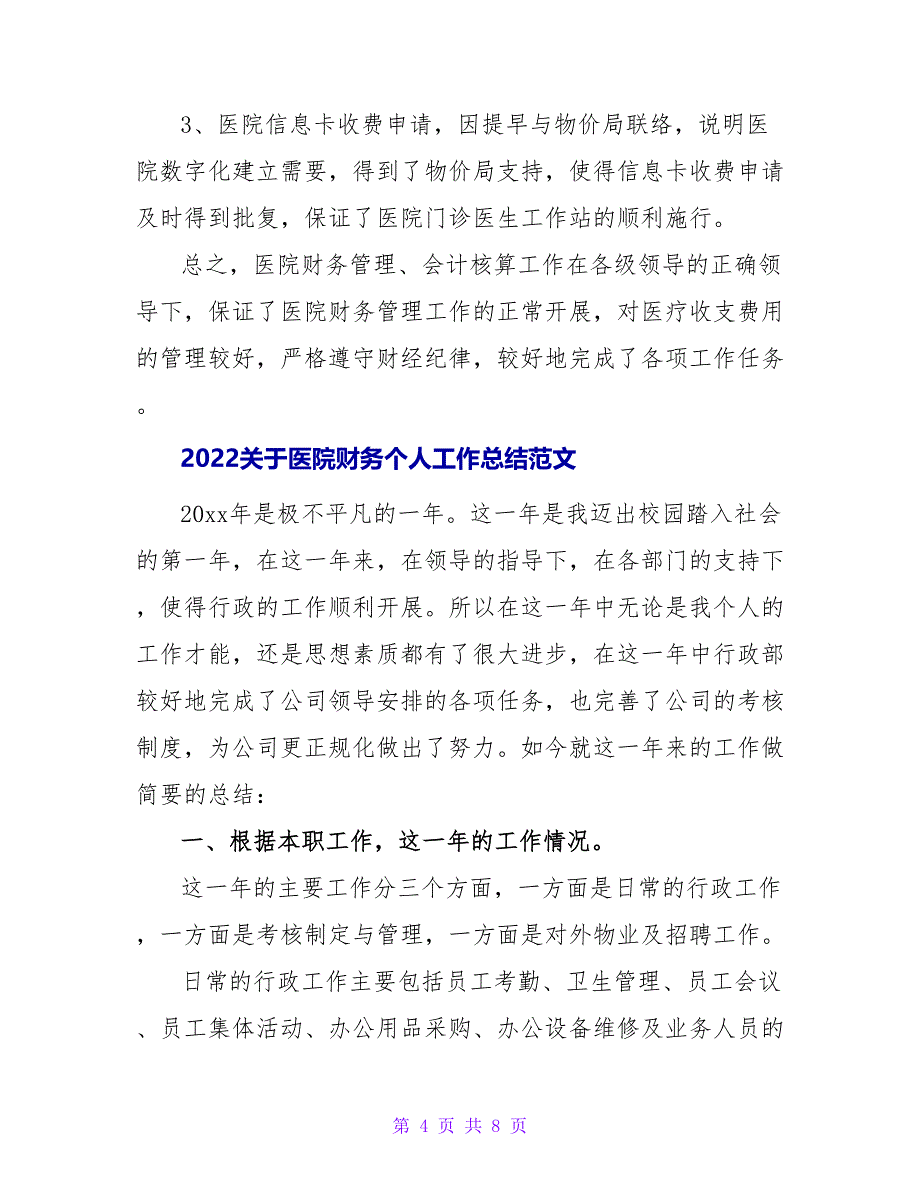 3、医院信息卡收费申请，因提早与物价局联络，说明医院数字化建立需要，得到了物价局支持，使得信息卡收费申请及时得到批复，保证了医院门诊医生工作站的顺利施行。

总之，医院财务管理、会计核算工作在各级领导的正确领导下，保证了医院财务管理工作的正常开展，对医疗收支费用的管理较好，严格遵守财经纪律，较好地完成了各项工作任务。

2022关于医院财务个人工作总结范文

20xx年是极不平凡的一年。这一年是我迈出校园踏入社会的第一年，在这一年来，在领导的指导下，在各部门的支持下，使得行政的工作顺利开展。所以在这一年中无论是我个人的工作才能，还是思想素质都有了很大进步，在这一年中行政部较好地完成了公司领导安排的各项任务，也完善了公司的考核制度，为公司更正规化做出了努力。如今就这一年来的工作做简要的总结：

一、根据本职工作，这一年的工作情况。

这一年的主要工作分三个方面，一方面是日常的行政工作，一方面是考核制定与管理，一方面是对外物业及招聘工作。

日常的行政工作主要包括员工考勤、卫生管理、员工会议、员工集体活动、办公用品采购、办公设备维修及业务人员的

第 4 页 共 8 页